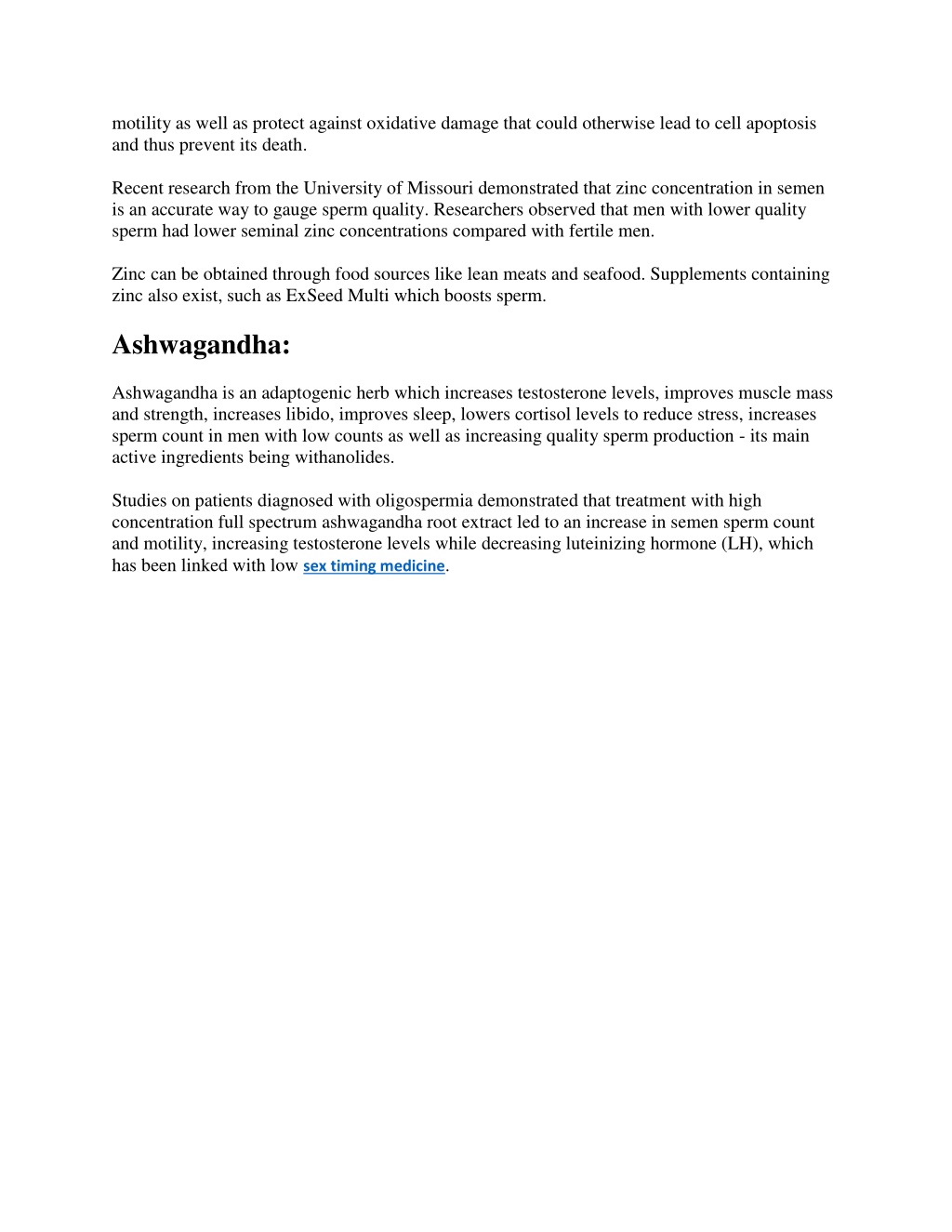 motility as well as protect against oxidative damage that could otherwise lead to cell apoptosis and thus prevent its death.

Recent research from the University of Missouri demonstrated that zinc concentration in semen is an accurate way to gauge sperm quality. Researchers observed that men with lower quality sperm had lower seminal zinc concentrations compared with fertile men.

Zinc can be obtained through food sources like lean meats and seafood. Supplements containing zinc also exist, such as ExSeed Multi which boosts sperm.

Ashwagandha:

Ashwagandha is an adaptogenic herb which increases testosterone levels, improves muscle mass and strength, increases libido, improves sleep, lowers cortisol levels to reduce stress, increases sperm count in men with low counts as well as increasing quality sperm production - its main active ingredients being withanolides.

Studies on patients diagnosed with oligospermia demonstrated that treatment with high concentration full spectrum ashwagandha root extract led to an increase in semen sperm count and motility, increasing testosterone levels while decreasing luteinizing hormone (LH), which has been linked with low sex timing medicine.